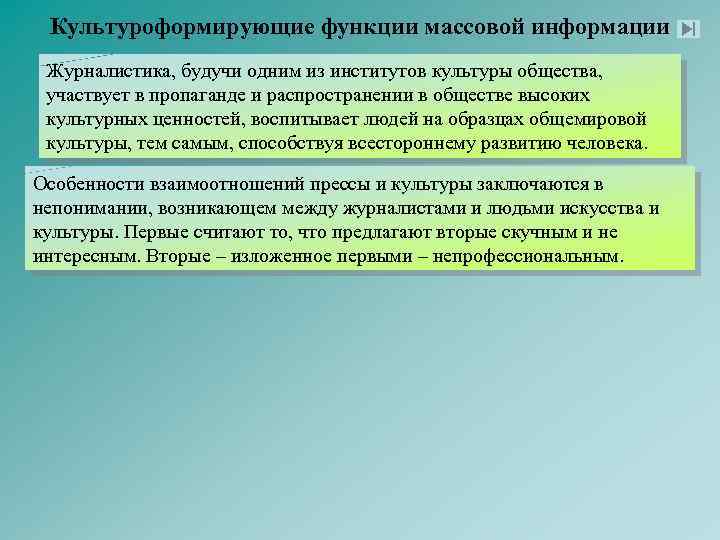 Культуроформирующие функции массовой информации

Журналистика, будучи одним из институтов культуры общества, участвует в пропаганде и распространении в обществе высоких культурных ценностей, воспитывает людей на образцах общемировой культуры, тем самым, способствуя всестороннему развитию человека.

Особенности взаимоотношений прессы и культуры заключаются в непонимании, возникающем между журналистами и людьми искусства и культуры. Первые считают то, что предлагают вторые скучным и не интересным. Вторые – изложенное первыми – непрофессиональным.